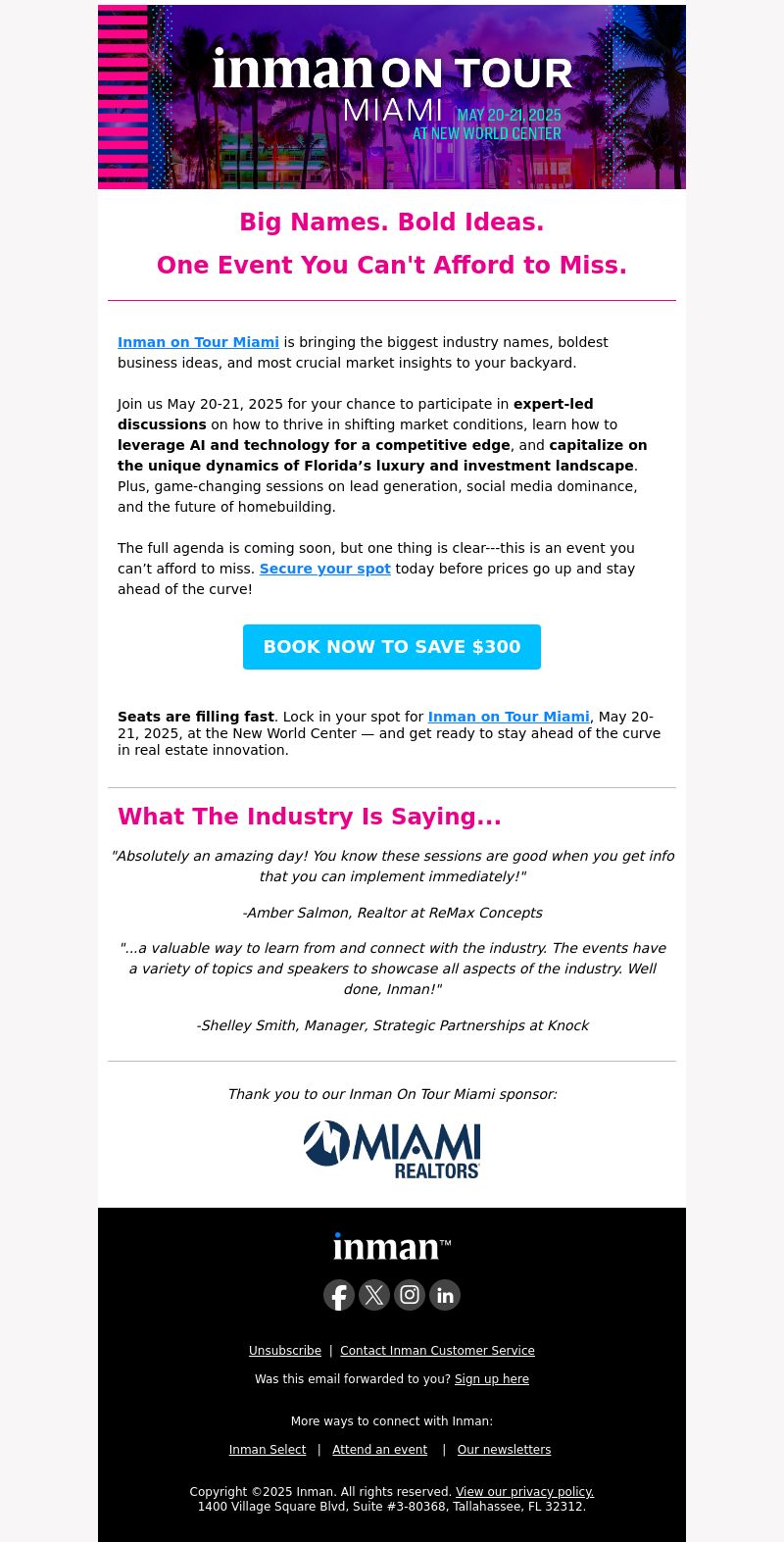 inman ON TOUR
MIAMI MAY 20-21, 2025
AT NEW WORLD CENTER

Big Names. Bold Ideas.
One Event You Can't Afford to Miss.

Inman on Tour Miami is bringing the biggest industry names, boldest business ideas, and most crucial market insights to your backyard.

Join us May 20-21, 2025 for your chance to participate in expert-led discussions on how to thrive in shifting market conditions, learn how to leverage AI and technology for a competitive edge, and capitalize on the unique dynamics of Florida’s luxury and investment landscape. Plus, game-changing sessions on lead generation, social media dominance, and the future of homebuilding.

The full agenda is coming soon, but one thing is clear---this is an event you can’t afford to miss. Secure your spot today before prices go up and stay ahead of the curve!

BOOK NOW TO SAVE $300

Seats are filling fast. Lock in your spot for Inman on Tour Miami, May 20-21, 2025, at the New World Center — and get ready to stay ahead of the curve in real estate innovation.

What The Industry Is Saying...

"Absolutely an amazing day! You know these sessions are good when you get info that you can implement immediately!"

-Amber Salmon, Realtor at ReMax Concepts

"...a valuable way to learn from and connect with the industry. The events have a variety of topics and speakers to showcase all aspects of the industry. Well done, Inman!"

-Shelley Smith, Manager, Strategic Partnerships at Knock

Thank you to our Inman On Tour Miami sponsor:

MIAMI REALTORS

inman™

Unsubscribe | Contact Inman Customer Service

Was this email forwarded to you? Sign up here

More ways to connect with Inman:

Inman Select | Attend an event | Our newsletters

Copyright ©2025 Inman. All rights reserved. View our privacy policy.
1400 Village Square Blvd, Suite #3-80368, Tallahassee, FL 32312.